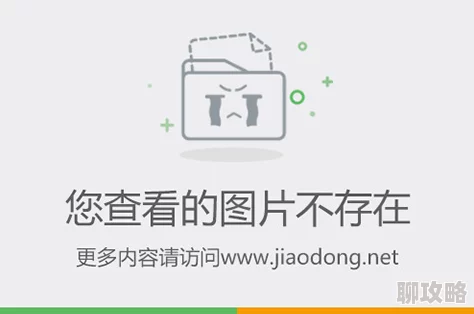 您查看的图片不存在

更多内容请访问www.jiaodong.net

聊攻略